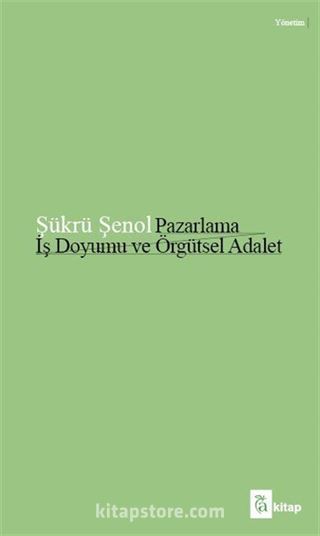 Yönetim

Şükrü Şenol Pazarlama
İş Doyumu ve Örgütsel Adalet

kitapstore.com

a kitap